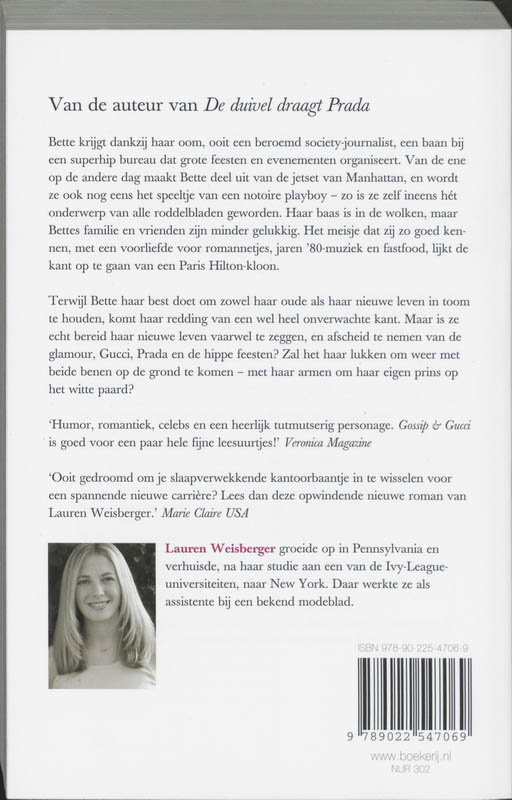 Van de auteur van De duivel draagt Prada

Bette krijgt dankzij haar oom, ooit een beroemd society-journalist, een baan bij een superhip bureau dat grote feesten en evenementen organiseert. Van de ene op de andere dag maakt Bette deel uit van de jetset van Manhattan, en wordt ze ook nog eens het speeltje van een notoire playboy – zo is ze zelf ineens hét onderwerp van alle roddelbladen geworden. Haar baas is in de wolken, maar Bettes familie en vrienden zijn minder gelukkig. Het meisje dat zij zo goed kennen, met een voorliefde voor romannetjes, jaren '80-muziek en fastfood, lijkt de kant op te gaan van een Paris Hilton-kloon.

Terwijl Bette haar best doet om zowel haar oude als haar nieuwe leven in toom te houden, komt haar redding van een wel heel onverwachte kant. Maar is ze echt bereid haar nieuwe leven vaarwel te zeggen, en afscheid te nemen van de glamour, Gucci, Prada en de hippe feesten? Zal het haar lukken om weer met beide benen op de grond te komen – met haar armen om haar eigen prins op het witte paard?

'Humor, romantiek, celebs en een heerlijk tutmutserig personage. Gossip & Gucci is goed voor een paar hele fijne leesuurtjes!' Veronica Magazine

'Ooit gedroomd om je slaapverwekkende kantoorbaantje in te wisselen voor een spannende nieuwe carrière? Lees dan deze opwindende nieuwe roman van Lauren Weisberger.' Marie Claire USA

Lauren Weisberger groeide op in Pennsylvania en verhuisde, na haar studie aan een van de Ivy-League-universiteiten, naar New York. Daar werkte ze als assistente bij een bekend modeblad.

ISBN 978-90-225-4706-9

9 789022 547069

www.boekerij.nl
NUR 302